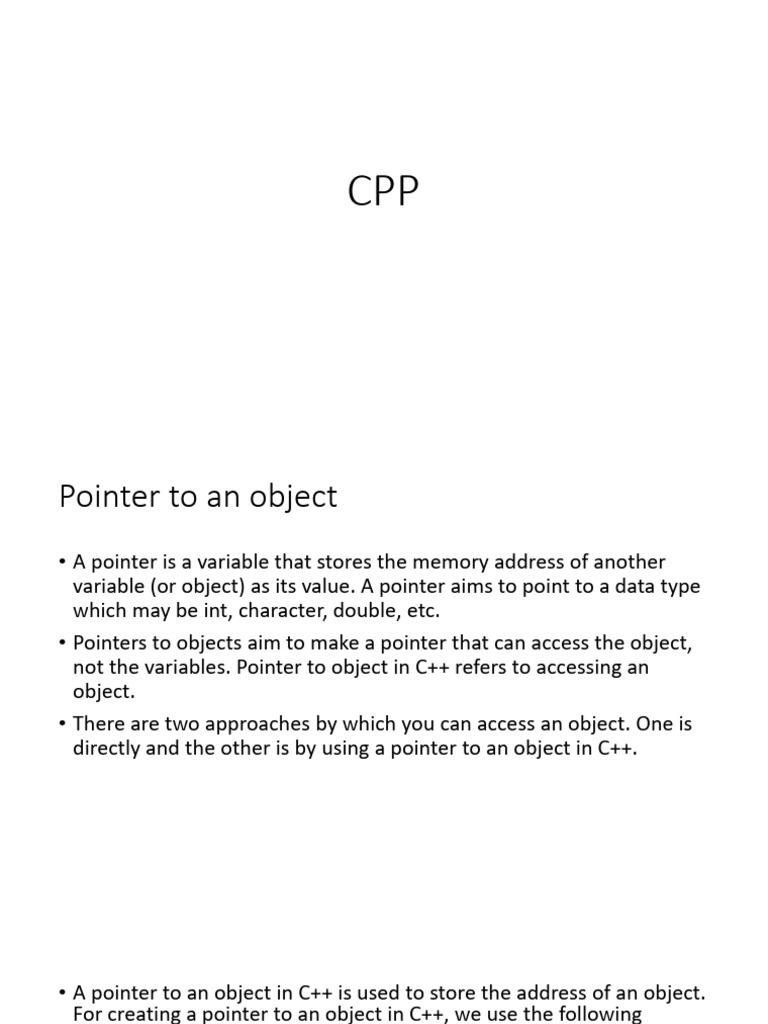 CPP

Pointer to an object

• A pointer is a variable that stores the memory address of another variable (or object) as its value. A pointer aims to point to a data type which may be int, character, double, etc.

• Pointers to objects aim to make a pointer that can access the object, not the variables. Pointer to object in C++ refers to accessing an object.

• There are two approaches by which you can access an object. One is directly and the other is by using a pointer to an object in C++.

• A pointer to an object in C++ is used to store the address of an object. For creating a pointer to an object in C++, we use the following